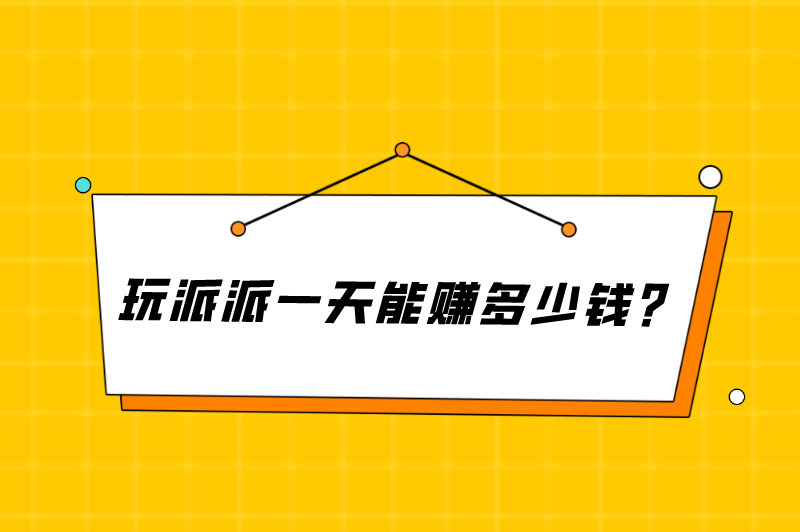 玩派派一天能赚多少钱？